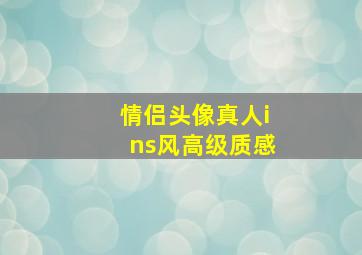 情侣头像真人ins风高级质感